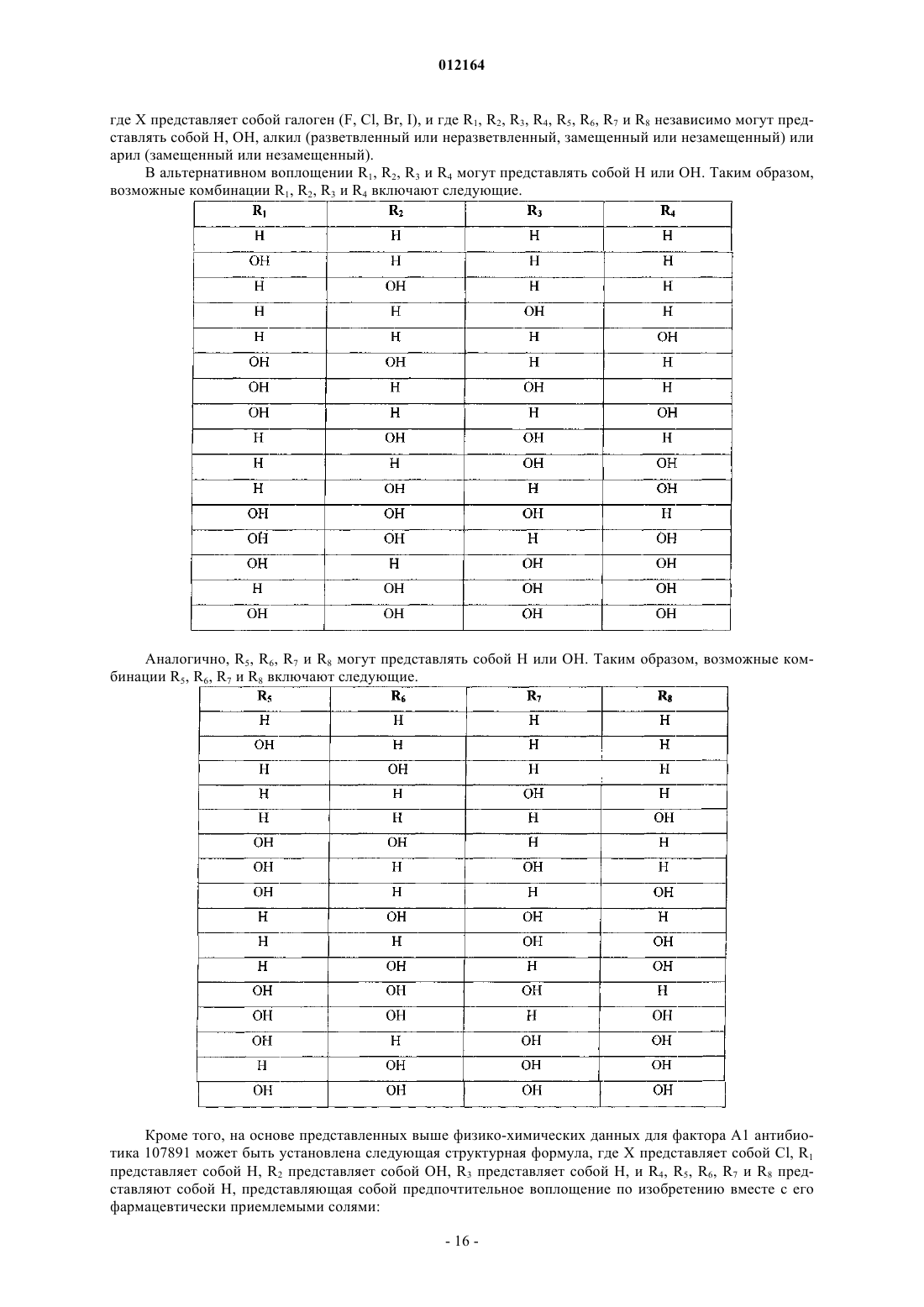 012164

где X представляет собой галоген (F, Cl, Br, I), и где $R_1$, $R_2$, $R_3$, $R_4$, $R_5$, $R_6$, $R_7$ и $R_8$ независимо могут представлять собой H, OH, алкил (разветвленный или неразветвленный, замещенный или незамещенный) или арил (замещенный или незамещенный).

В альтернативном воплощении $R_1$, $R_2$, $R_3$ и $R_4$ могут представлять собой H или OH. Таким образом, возможные комбинации $R_1$, $R_2$, $R_3$ и $R_4$ включают следующие.

| $R_1$ | $R_2$ | $R_3$ | $R_4$ |
|---|---|---|---|
| H | H | H | H |
| OH | H | H | H |
| H | OH | H | H |
| H | H | OH | H |
| H | H | H | OH |
| OH | OH | H | H |
| OH | H | OH | H |
| OH | H | H | OH |
| H | OH | OH | H |
| H | H | OH | OH |
| H | OH | H | OH |
| OH | OH | OH | H |
| OH | OH | H | OH |
| OH | H | OH | OH |
| H | OH | OH | OH |
| OH | OH | OH | OH |

Аналогично, $R_5$, $R_6$, $R_7$ и $R_8$ могут представлять собой H или OH. Таким образом, возможные комбинации $R_5$, $R_6$, $R_7$ и $R_8$ включают следующие.

| $R_5$ | $R_6$ | $R_7$ | $R_8$ |
|---|---|---|---|
| H | H | H | H |
| OH | H | H | H |
| H | OH | H | H |
| H | H | OH | H |
| H | H | H | OH |
| OH | OH | H | H |
| OH | H | OH | H |
| OH | H | H | OH |
| H | OH | OH | H |
| H | H | OH | OH |
| H | OH | H | OH |
| OH | OH | OH | H |
| OH | OH | H | OH |
| OH | H | OH | OH |
| H | OH | OH | OH |
| OH | OH | OH | OH |

Кроме того, на основе представленных выше физико-химических данных для фактора A1 антибиотика 107891 может быть установлена следующая структурная формула, где X представляет собой Cl, $R_1$ представляет собой H, $R_2$ представляет собой OH, $R_3$ представляет собой H, и $R_4$, $R_5$, $R_6$, $R_7$ и $R_8$ представляют собой H, представляющая собой предпочтительное воплощение по изобретению вместе с его фармацевтически приемлемыми солями:

- 16 -